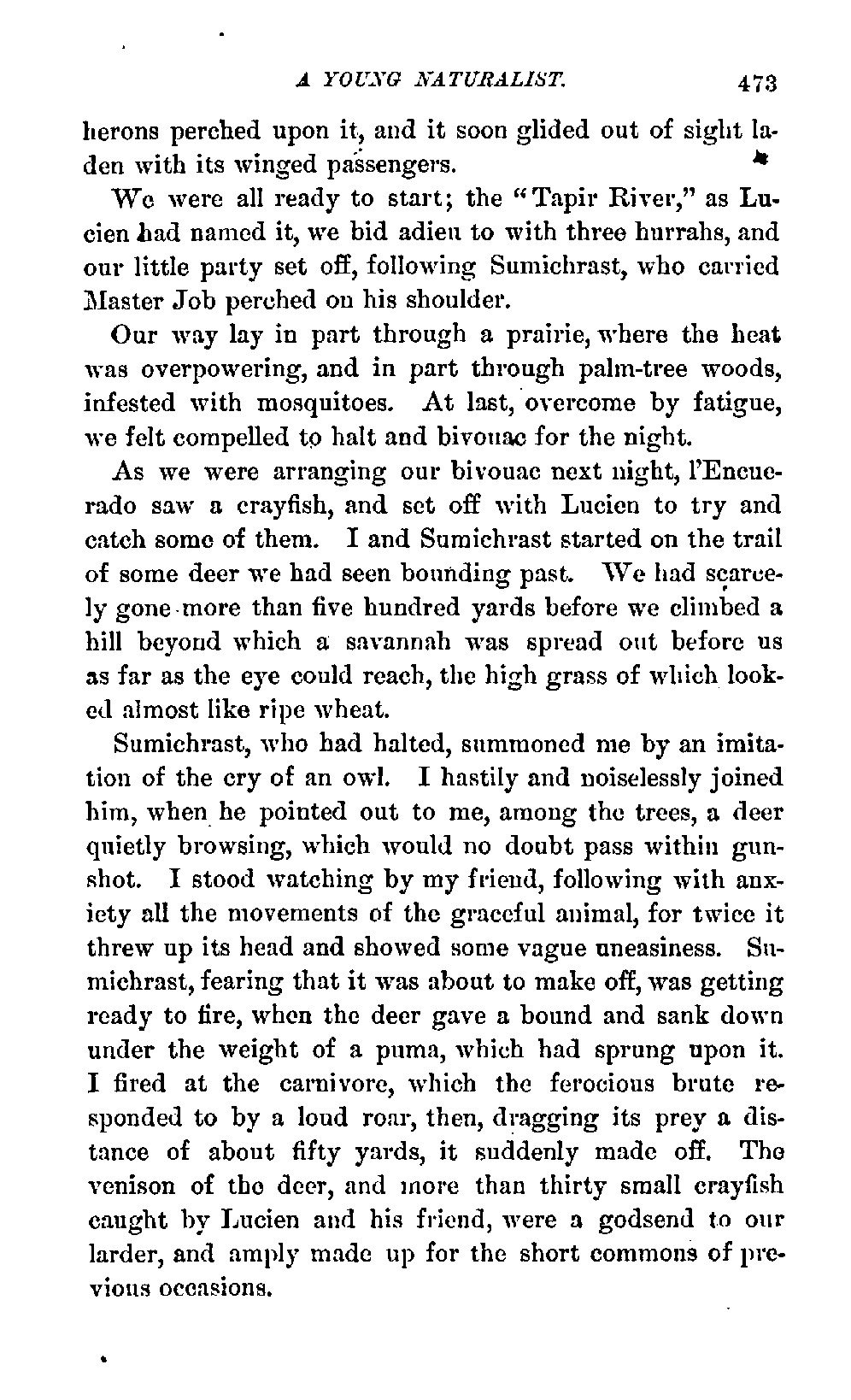 A YOUNG NATURALIST. 473

herons perched upon it, and it soon glided out of sight laden with its winged passengers.

We were all ready to start; the "Tapir River," as Lucien had named it, we bid adieu to with three hurrahs, and our little party set off, following Sumichrast, who carried Master Job perched on his shoulder.

Our way lay in part through a prairie, where the heat was overpowering, and in part through palm-tree woods, infested with mosquitoes. At last, overcome by fatigue, we felt compelled to halt and bivouac for the night.

As we were arranging our bivouac next night, l'Encuerado saw a crayfish, and set off with Lucien to try and catch some of them. I and Sumichrast started on the trail of some deer we had seen bounding past. We had scarcely gone more than five hundred yards before we climbed a hill beyond which a savannah was spread out before us as far as the eye could reach, the high grass of which looked almost like ripe wheat.

Sumichrast, who had halted, summoned me by an imitation of the cry of an owl. I hastily and noiselessly joined him, when he pointed out to me, among the trees, a deer quietly browsing, which would no doubt pass within gunshot. I stood watching by my friend, following with anxiety all the movements of the graceful animal, for twice it threw up its head and showed some vague uneasiness. Sumichrast, fearing that it was about to make off, was getting ready to fire, when the deer gave a bound and sank down under the weight of a puma, which had sprung upon it. I fired at the carnivore, which the ferocious brute responded to by a loud roar, then, dragging its prey a distance of about fifty yards, it suddenly made off. The venison of the deer, and more than thirty small crayfish caught by Lucien and his friend, were a godsend to our larder, and amply made up for the short commons of previous occasions.